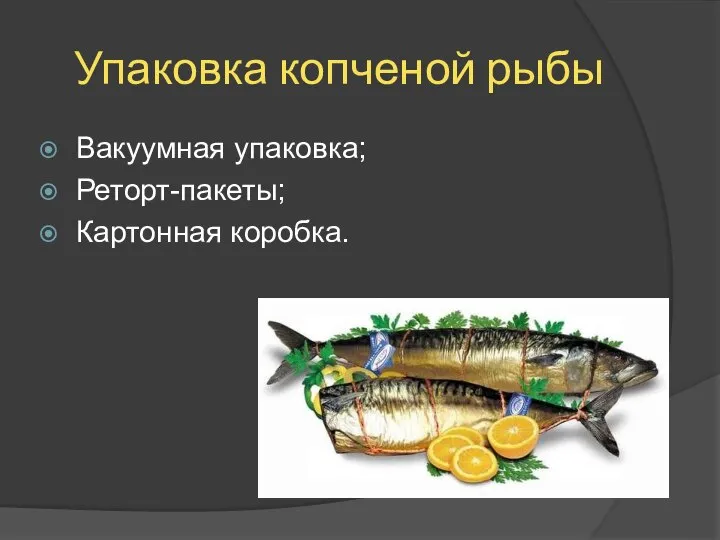 Упаковка копченой рыбы

Вакуумная упаковка;

Реторт-пакеты;

Картонная коробка.